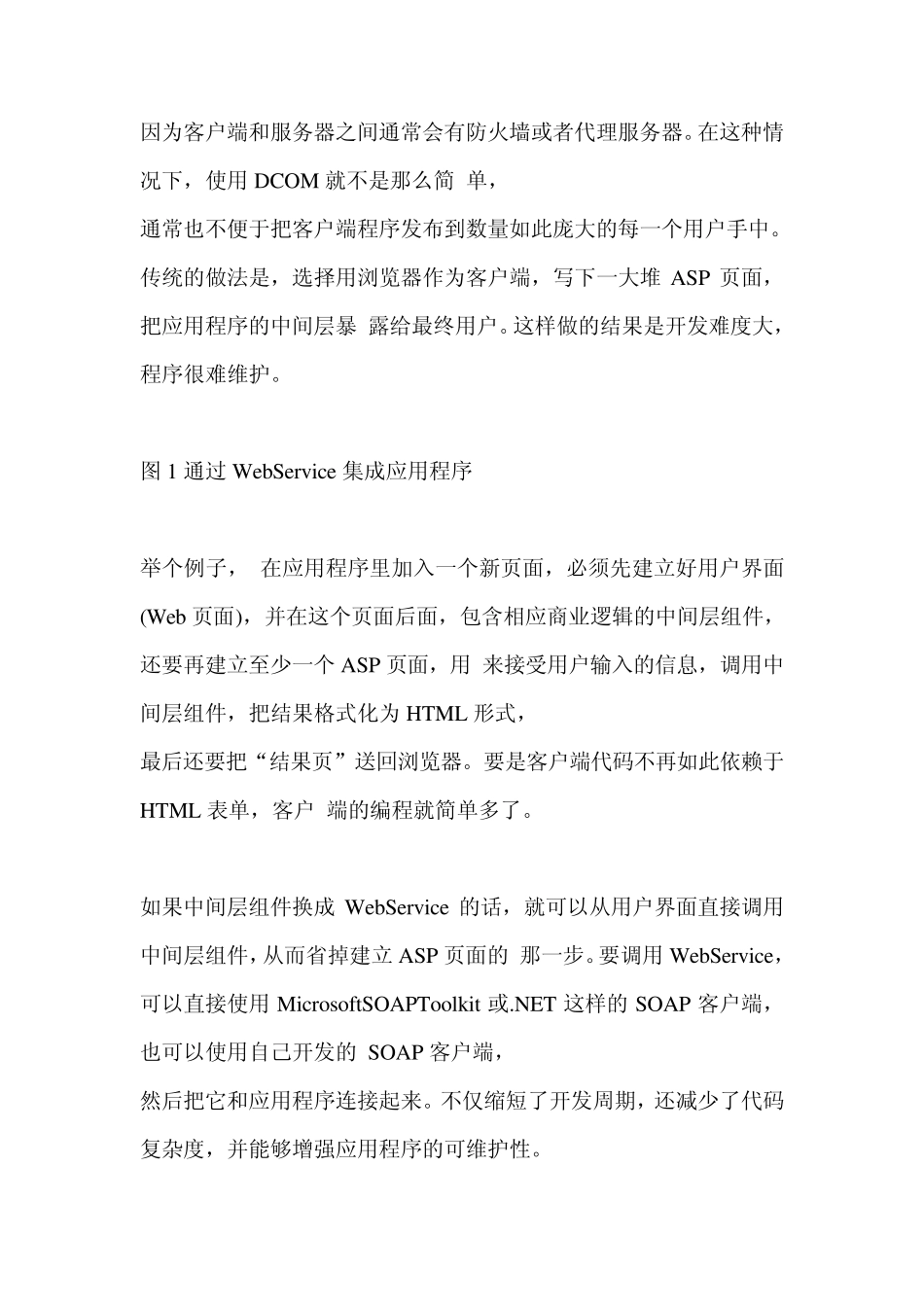 因为客户端和服务器之间通常会有防火墙或者代理服务器。在这种情况下，使用 DCOM 就不是那么简 单，
通常也不便于把客户端程序发布到数量如此庞大的每一个用户手中。传统的做法是，选择用浏览器作为客户端，写下一大堆 ASP 页面，把应用程序的中间层暴 露给最终用户。这样做的结果是开发难度大，程序很难维护。

图 1 通过 WebService 集成应用程序

举个例子， 在应用程序里加入一个新页面，必须先建立好用户界面(Web 页面)，并在这个页面后面，包含相应商业逻辑的中间层组件，还要再建立至少一个 ASP 页面，用 来接受用户输入的信息，调用中间层组件，把结果格式化为 HTML 形式，
最后还要把“结果页”送回浏览器。要是客户端代码不再如此依赖于 HTML 表单，客户 端的编程就简单多了。

如果中间层组件换成 WebService 的话，就可以从用户界面直接调用中间层组件，从而省掉建立 ASP 页面的 那一步。要调用 WebService，可以直接使用 MicrosoftSOAPToolkit 或.NET 这样的 SOAP 客户端，也可以使用自己开发的 SOAP 客户端，
然后把它和应用程序连接起来。不仅缩短了开发周期，还减少了代码复杂度，并能够增强应用程序的可维护性。